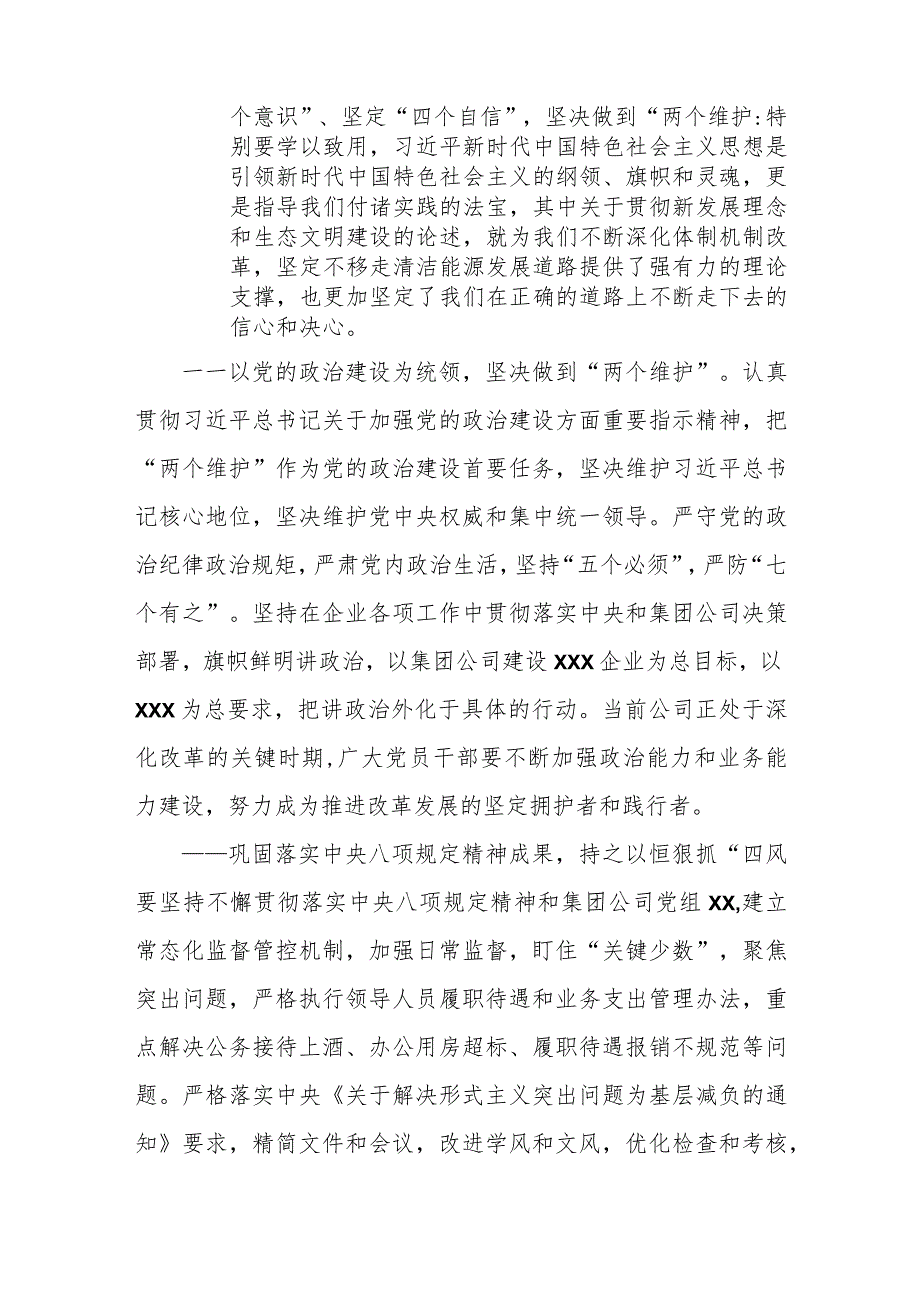 个意识”、坚定“四个自信”，坚决做到“两个维护:特别要学以致用，习近平新时代中国特色社会主义思想是引领新时代中国特色社会主义的纲领、旗帜和灵魂，更是指导我们付诸实践的法宝，其中关于贯彻新发展理念和生态文明建设的论述，就为我们不断深化体制机制改革，坚定不移走清洁能源发展道路提供了强有力的理论支撑，也更加坚定了我们在正确的道路上不断走下去的信心和决心。

一一以党的政治建设为统领，坚决做到“两个维护”。认真贯彻习近平总书记关于加强党的政治建设方面重要指示精神，把“两个维护”作为党的政治建设首要任务，坚决维护习近平总书记核心地位，坚决维护党中央权威和集中统一领导。严守党的政治纪律政治规矩，严肃党内政治生活，坚持“五个必须”，严防“七个有之”。坚持在企业各项工作中贯彻落实中央和集团公司决策部署，旗帜鲜明讲政治，以集团公司建设XXX企业为总目标，以XXX为总要求，把讲政治外化于具体的行动。当前公司正处于深化改革的关键时期,广大党员干部要不断加强政治能力和业务能力建设，努力成为推进改革发展的坚定拥护者和践行者。

——巩固落实中央八项规定精神成果，持之以恒狠抓“四风要坚持不懈贯彻落实中央八项规定精神和集团公司党组XX,建立常态化监督管控机制，加强日常监督，盯住“关键少数”，聚焦突出问题，严格执行领导人员履职待遇和业务支出管理办法，重点解决公务接待上酒、办公用房超标、履职待遇报销不规范等问题。严格落实中央《关于解决形式主义突出问题为基层减负的通知》要求，精简文件和会议，改进学风和文风，优化检查和考核，